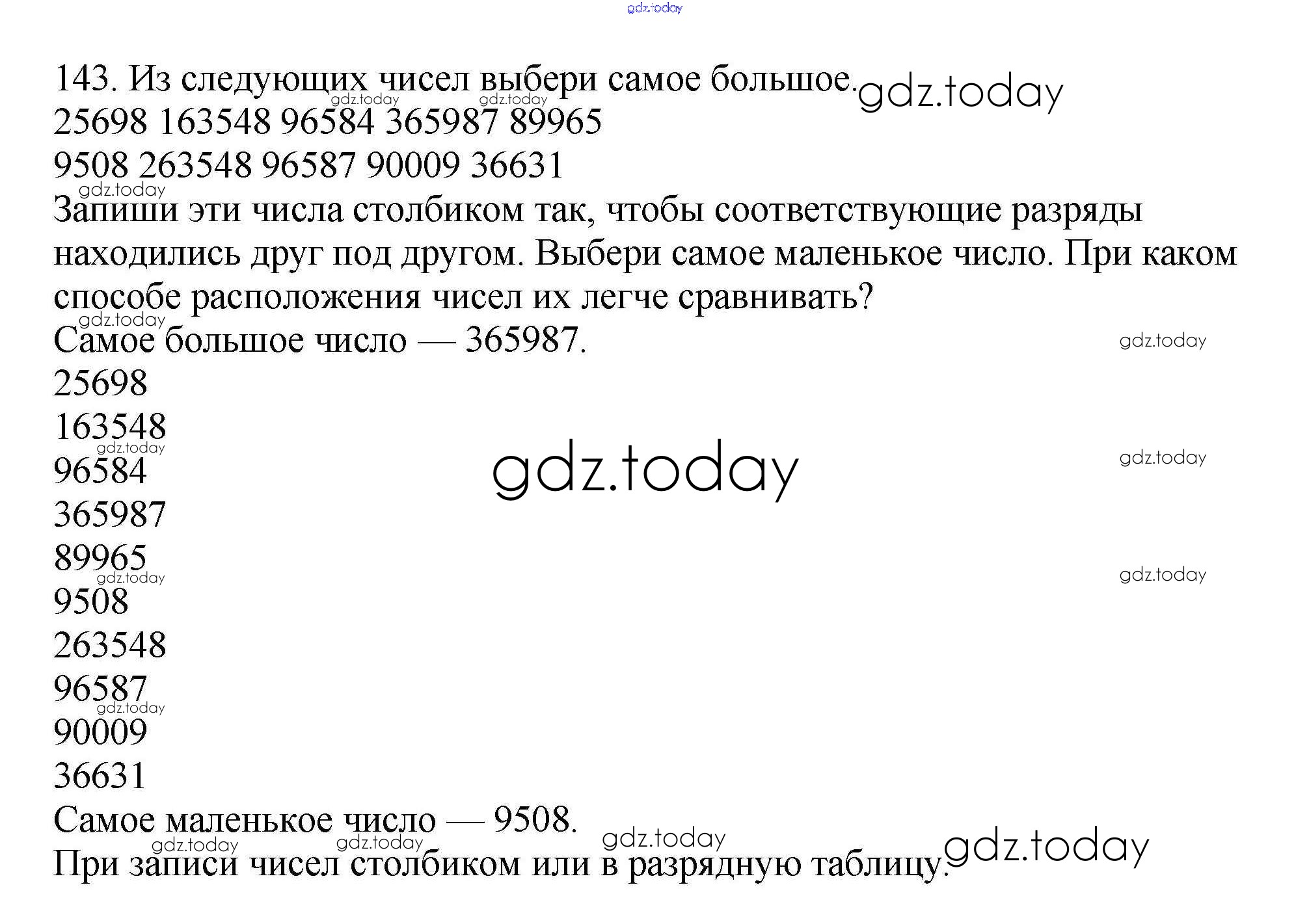 143. Из следующих чисел выбери самое большое.

25698 163548 96584 365987 89965

9508 263548 96587 90009 36631

Запиши эти числа столбиком так, чтобы соответствующие разряды находились друг под другом. Выбери самое маленькое число. При каком способе расположения чисел их легче сравнивать?

Самое большое число — 365987.

25698

163548

96584

365987

89965

9508

263548

96587

90009

36631

Самое маленькое число — 9508.

При записи чисел столбиком или в разрядную таблицу.

gdz.today